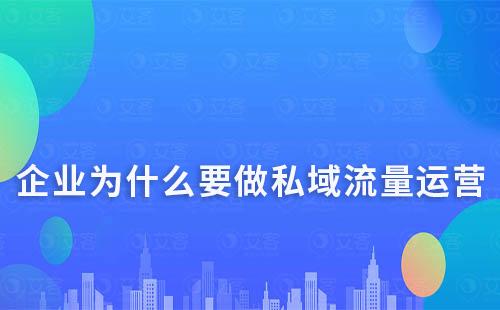 企业为什么要做私域流量运营